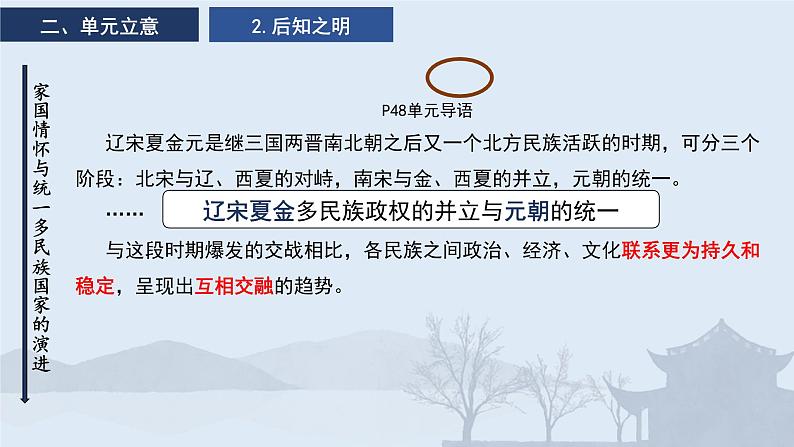 二、单元立意

2. 后知之明

家国情怀与统一多民族国家的演进

P48单元导语

辽宋夏金元是继三国两晋南北朝之后又一个北方民族活跃的时期，可分三个阶段：北宋与辽、西夏的对峙，南宋与金、西夏的并立，元朝的统一。

……

辽宋夏金多民族政权的并立与元朝的统一

与这段时期爆发的交战相比，各民族之间政治、经济、文化联系更为持久和稳定，呈现出互相交融的趋势。